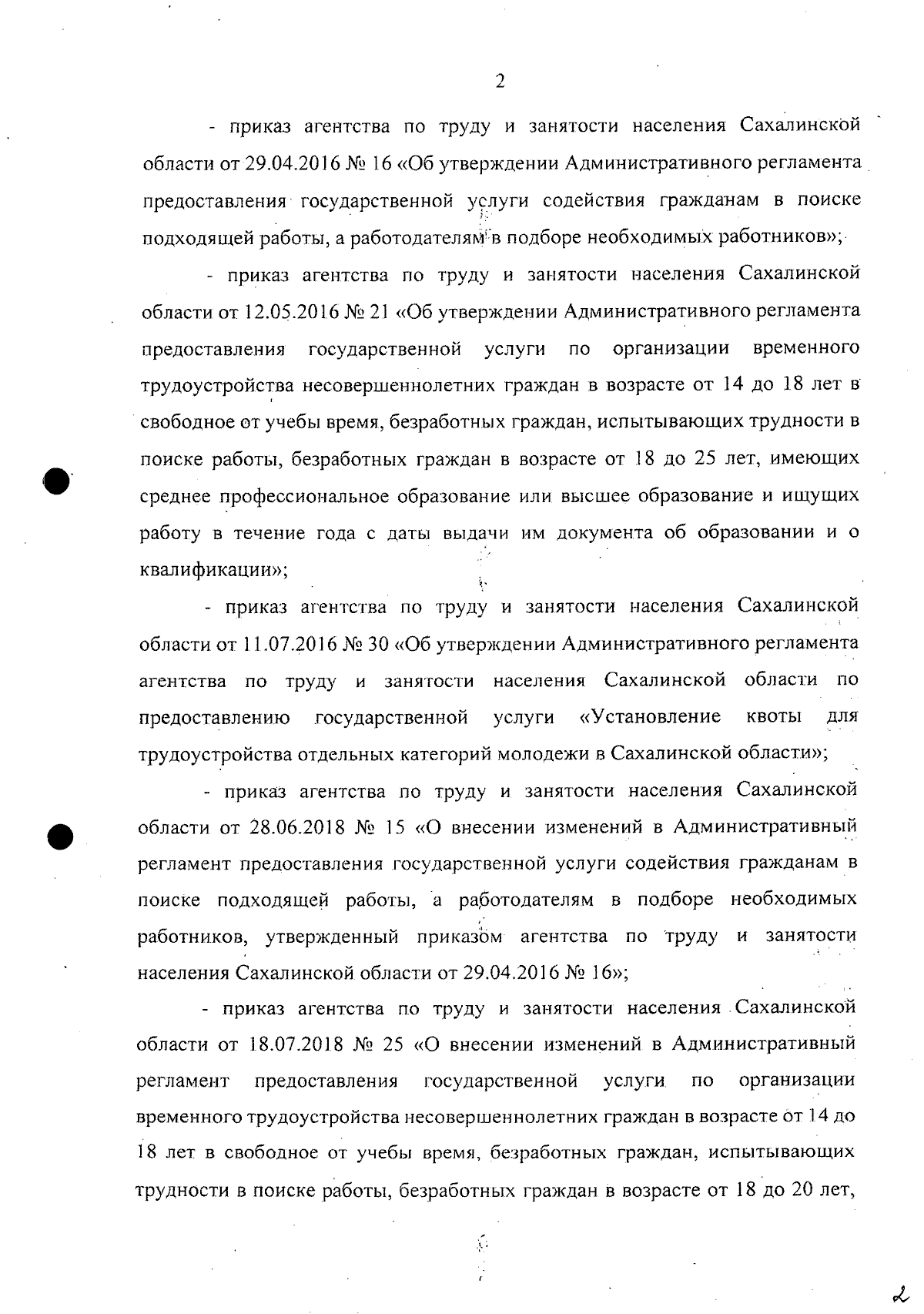 2

- приказ агентства по труду и занятости населения Сахалинской области от 29.04.2016 № 16 «Об утверждении Административного регламента предоставления государственной услуги содействия гражданам в поиске подходящей работы, а работодателям в подборе необходимых работников»;

- приказ агентства по труду и занятости населения Сахалинской области от 12.05.2016 № 21 «Об утверждении Административного регламента предоставления государственной услуги по организации временного трудоустройства несовершеннолетних граждан в возрасте от 14 до 18 лет в свободное от учебы время, безработных граждан, испытывающих трудности в поиске работы, безработных граждан в возрасте от 18 до 25 лет, имеющих среднее профессиональное образование или высшее образование и ищущих работу в течение года с даты выдачи им документа об образовании и о квалификации»;

- приказ агентства по труду и занятости населения Сахалинской области от 11.07.2016 № 30 «Об утверждении Административного регламента агентства по труду и занятости населения Сахалинской области по предоставлению государственной услуги «Установление квоты для трудоустройства отдельных категорий молодежи в Сахалинской области»;

- приказ агентства по труду и занятости населения Сахалинской области от 28.06.2018 № 15 «О внесении изменений в Административный регламент предоставления государственной услуги содействия гражданам в поиске подходящей работы, а работодателям в подборе необходимых работников, утвержденный приказом агентства по труду и занятости населения Сахалинской области от 29.04.2016 № 16»;

- приказ агентства по труду и занятости населения Сахалинской области от 18.07.2018 № 25 «О внесении изменений в Административный регламент предоставления государственной услуги по организации временного трудоустройства несовершеннолетних граждан в возрасте от 14 до 18 лет в свободное от учебы время, безработных граждан, испытывающих трудности в поиске работы, безработных граждан в возрасте от 18 до 20 лет,

2